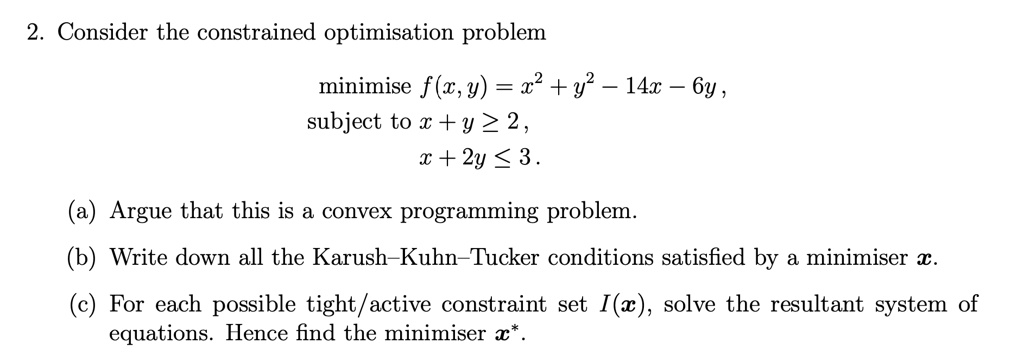 2. Consider the constrained optimisation problem

minimise $f(x, y) = x^2 + y^2 - 14x - 6y$,
subject to $x + y \geq 2$,
$x + 2y \leq 3$.

(a) Argue that this is a convex programming problem.

(b) Write down all the Karush–Kuhn–Tucker conditions satisfied by a minimiser $\boldsymbol{x}$.

(c) For each possible tight/active constraint set $I(\boldsymbol{x})$, solve the resultant system of equations. Hence find the minimiser $\boldsymbol{x}^*$.